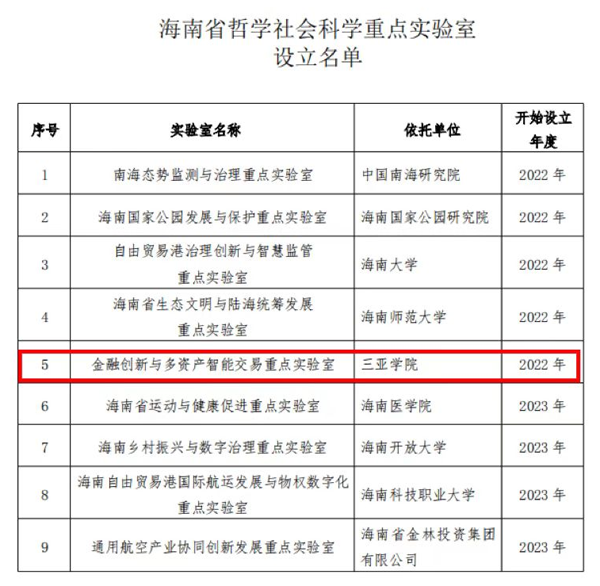 海南省哲学社会科学重点实验室
设立名单

| 序号 | 实验室名称 | 依托单位 | 开始设立年度 |
|---|---|---|---|
| 1 | 南海态势监测与治理重点实验室 | 中国南海研究院 | 2022 年 |
| 2 | 海南国家公园发展与保护重点实验室 | 海南国家公园研究院 | 2022 年 |
| 3 | 自由贸易港治理创新与智慧监管重点实验室 | 海南大学 | 2022 年 |
| 4 | 海南省生态文明与陆海统筹发展重点实验室 | 海南师范大学 | 2022 年 |
| 5 | 金融创新与多资产智能交易重点实验室 | 三亚学院 | 2022 年 |
| 6 | 海南省运动与健康促进重点实验室 | 海南医学院 | 2023 年 |
| 7 | 海南乡村振兴与数字治理重点实验室 | 海南开放大学 | 2023 年 |
| 8 | 海南自由贸易港国际航运发展与物权数字化重点实验室 | 海南科技职业大学 | 2023 年 |
| 9 | 通用航空产业协同创新发展重点实验室 | 海南省金林投资集团有限公司 | 2023 年 |